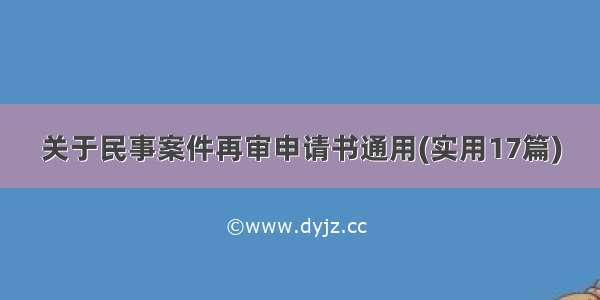 关于民事案件再审申请书通用(实用17篇)

©www.dyjz.cc